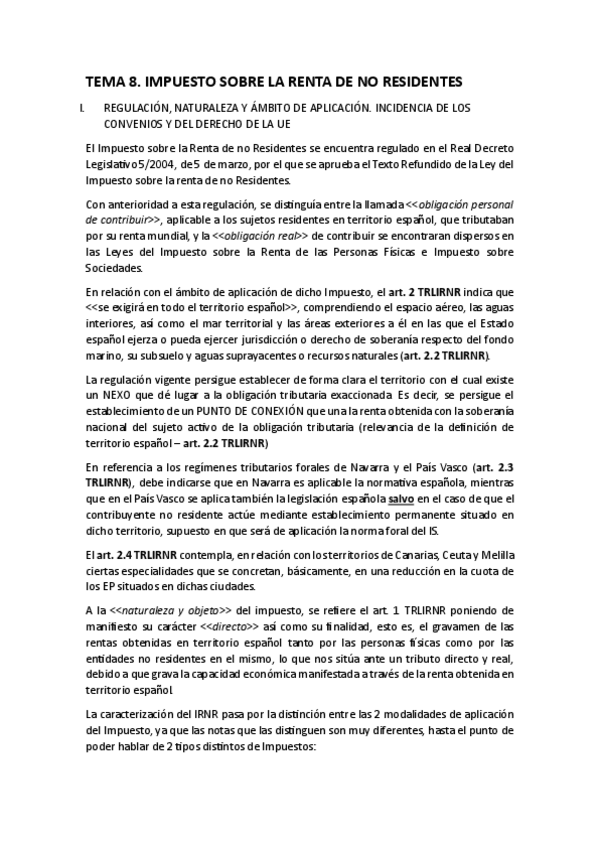 TEMA 8. IMPUESTO SOBRE LA RENTA DE NO RESIDENTES

I. REGULACIÓN, NATURALEZA Y ÁMBITO DE APLICACIÓN. INCIDENCIA DE LOS CONVENIOS Y DEL DERECHO DE LA UE

El Impuesto sobre la Renta de no Residentes se encuentra regulado en el Real Decreto Legislativo 5/2004, de 5 de marzo, por el que se aprueba el Texto Refundido de la Ley del Impuesto sobre la renta de no Residentes.

Con anterioridad a esta regulación, se distinguía entre la llamada <<obligación personal de contribuir>>, aplicable a los sujetos residentes en territorio español, que tributaban por su renta mundial, y la <<obligación real>> de contribuir se encontraran dispersos en las Leyes del Impuesto sobre la Renta de las Personas Físicas e Impuesto sobre Sociedades.

En relación con el ámbito de aplicación de dicho Impuesto, el art. 2 TRLIRNR indica que <<se exigirá en todo el territorio español>>, comprendiendo el espacio aéreo, las aguas interiores, así como el mar territorial y las áreas exteriores a él en las que el Estado español ejerza o pueda ejercer jurisdicción o derecho de soberanía respecto del fondo marino, su subsuelo y aguas suprayacentes o recursos naturales (art. 2.2 TRLIRNR).

La regulación vigente persigue establecer de forma clara el territorio con el cual existe un NEXO que dé lugar a la obligación tributaria exaccionada. Es decir, se persigue el establecimiento de un PUNTO DE CONEXIÓN que una la renta obtenida con la soberanía nacional del sujeto activo de la obligación tributaria (relevancia de la definición de territorio español – art. 2.2 TRLIRNR)

En referencia a los regímenes tributarios forales de Navarra y el País Vasco (art. 2.3 TRLIRNR), debe indicarse que en Navarra es aplicable la normativa española, mientras que en el País Vasco se aplica también la legislación española salvo en el caso de que el contribuyente no residente actúe mediante establecimiento permanente situado en dicho territorio, supuesto en que será de aplicación la norma foral del IS.

El art. 2.4 TRLIRNR contempla, en relación con los territorios de Canarias, Ceuta y Melilla ciertas especialidades que se concretan, básicamente, en una reducción en la cuota de los EP situados en dichas ciudades.

A la <<naturaleza y objeto>> del impuesto, se refiere el art. 1 TRLIRNR poniendo de manifiesto su carácter <<directo>> así como su finalidad, esto es, el gravamen de las rentas obtenidas en territorio español tanto por las personas físicas como por las entidades no residentes en el mismo, lo que nos sitúa ante un tributo directo y real, debido a que grava la capacidad económica manifestada a través de la renta obtenida en territorio español.

La caracterización del IRNR pasa por la distinción entre las 2 modalidades de aplicación del Impuesto, ya que las notas que las distinguen son muy diferentes, hasta el punto de poder hablar de 2 tipos distintos de Impuestos: